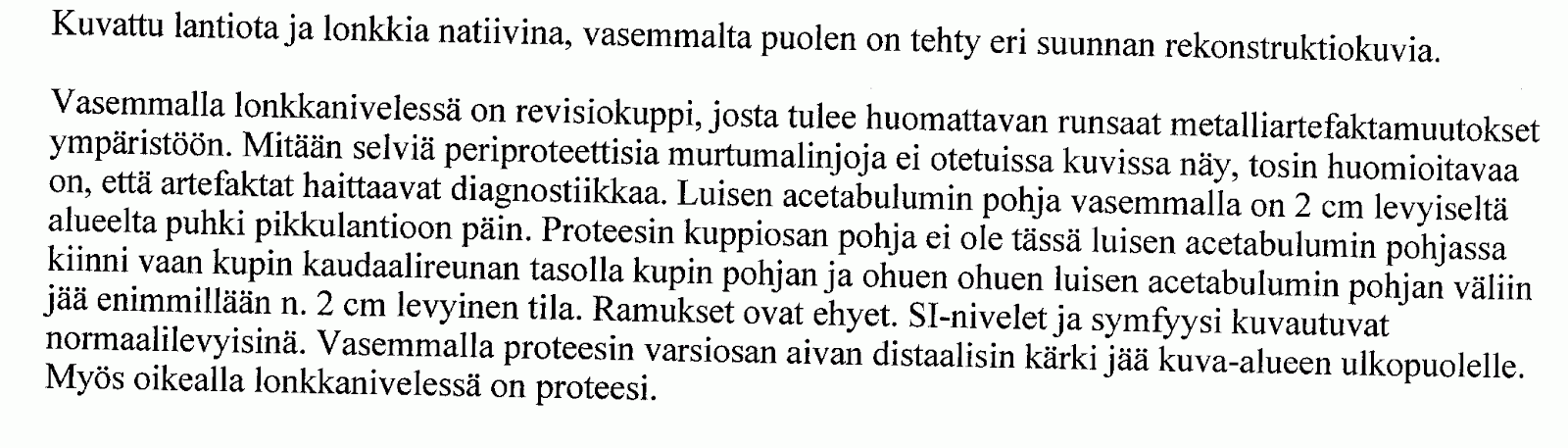 Kuvattu lantiota ja lonkkia natiivina, vasemmalta puolen on tehty eri suunnan rekonstruktiokuvia.

Vasemmalla lonkkanivelessä on revisiokuppi, josta tulee huomattavan runsaat metalliartefaktamuutokset ympäristöön. Mitään selviä periproteettisia murtumalinjoja ei otetuissa kuvissa näy, tosin huomioitavaa on, että artefaktat haittaavat diagnostiikkaa. Luisen acetabulumin pohja vasemmalla on 2 cm levyiseltä alueelta puhki pikkulantioon päin. Proteesin kuppiosan pohja ei ole tässä luisen acetabulumin pohjassa kiinni vaan kupin kaudaalireunan tasolla kupin pohjan ja ohuen ohuen luisen acetabulumin pohjan väliin jää enimmillään n. 2 cm levyinen tila. Ramukset ovat ehyet. SI-nivelet ja symfyysi kuvautuvat normaalilevyisinä. Vasemmalla proteesin varsiosan aivan distaalisin kärki jää kuva-alueen ulkopuolelle. Myös oikealla lonkkanivelessä on proteesi.